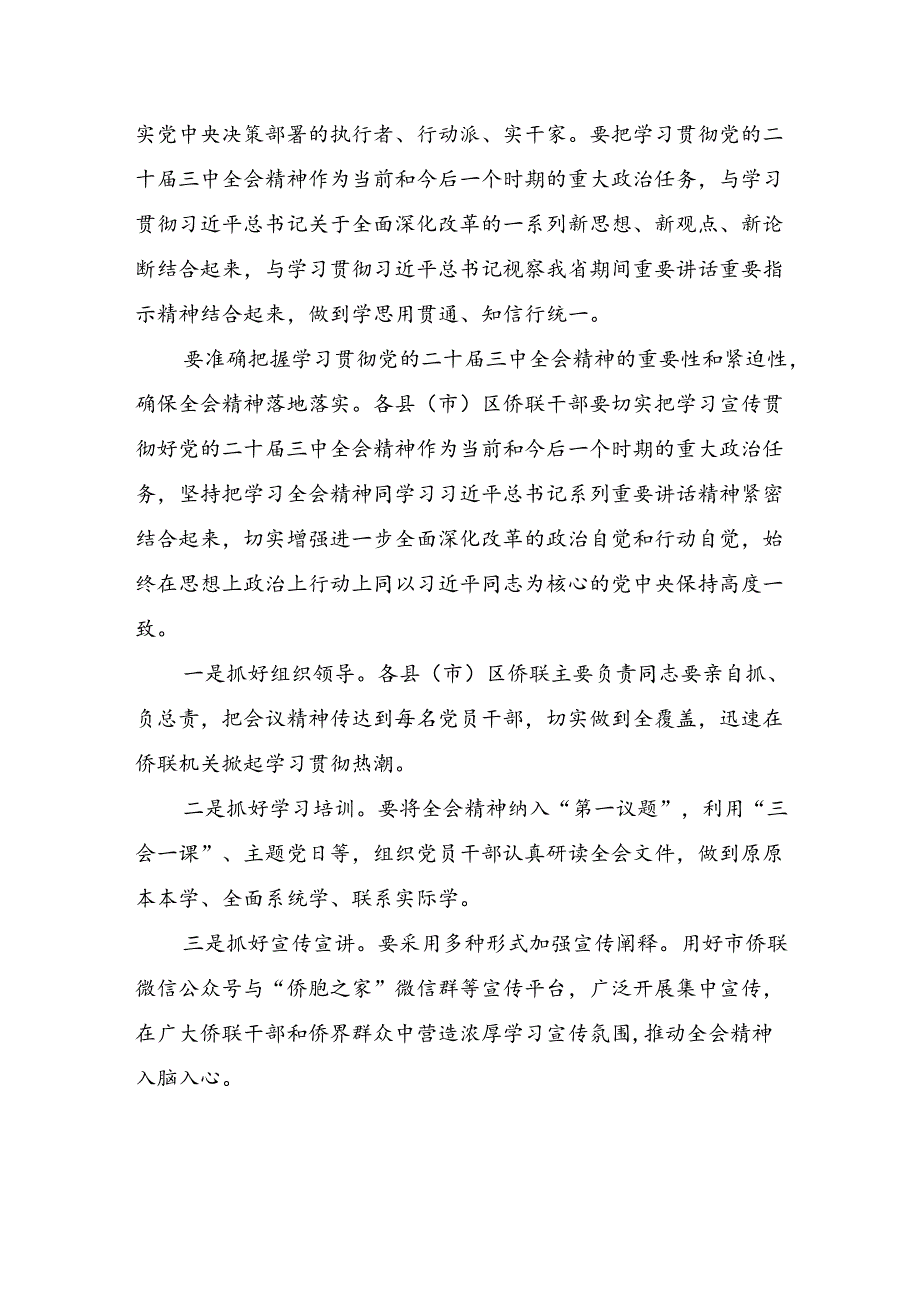 实党中央决策部署的执行者、行动派、实干家。要把学习贯彻党的二十届三中全会精神作为当前和今后一个时期的重大政治任务，与学习贯彻习近平总书记关于全面深化改革的一系列新思想、新观点、新论断结合起来，与学习贯彻习近平总书记视察我省期间重要讲话重要指示精神结合起来，做到学思用贯通、知信行统一。

要准确把握学习贯彻党的二十届三中全会精神的重要性和紧迫性，确保全会精神落地落实。各县（市）区侨联干部要切实把学习宣传贯彻好党的二十届三中全会精神作为当前和今后一个时期的重大政治任务，坚持把学习全会精神同学习习近平总书记系列重要讲话精神紧密结合起来，切实增强进一步全面深化改革的政治自觉和行动自觉，始终在思想上政治上行动上同以习近平同志为核心的党中央保持高度一致。

一是抓好组织领导。各县（市）区侨联主要负责同志要亲自抓、负总责，把会议精神传达到每名党员干部，切实做到全覆盖，迅速在侨联机关掀起学习贯彻热潮。

二是抓好学习培训。要将全会精神纳入“第一议题”，利用“三会一课”、主题党日等，组织党员干部认真研读全会文件，做到原原本本学、全面系统学、联系实际学。

三是抓好宣传宣讲。要采用多种形式加强宣传阐释。用好市侨联微信公众号与“侨胞之家”微信群等宣传平台，广泛开展集中宣传，在广大侨联干部和侨界群众中营造浓厚学习宣传氛围，推动全会精神入脑入心。